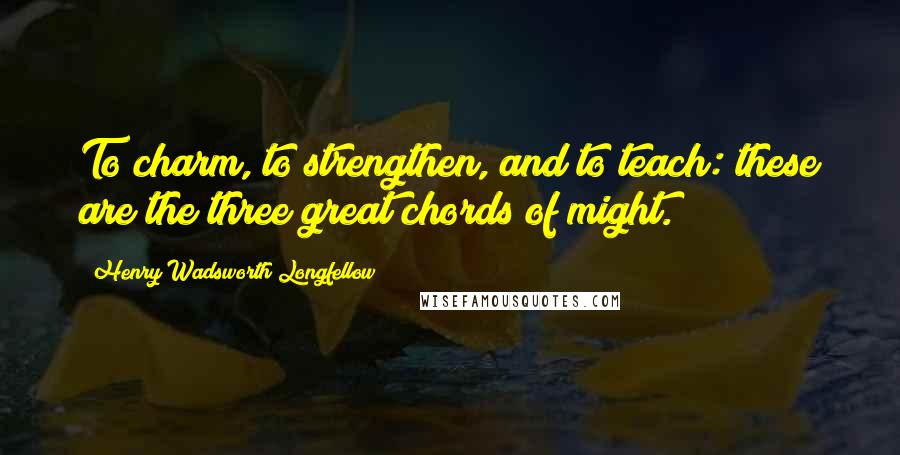 To charm, to strengthen, and to teach: these are the three great chords of might.

Henry Wadsworth Longfellow

WISEFAMOUSQUOTES.COM